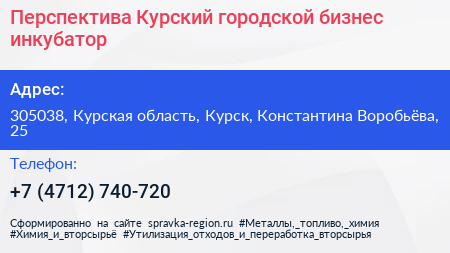 Перспектива Курский городской бизнес инкубатор

Адрес:

305038, Курская область, Курск, Константина Воробьёва, 25

Телефон:

+7 (4712) 740-720

Сформированно на сайте spravka-region.ru #Металлы,_топливо,_химия #Химия_и_вторсырьё #Утилизация_отходов_и_переработка_вторсырья